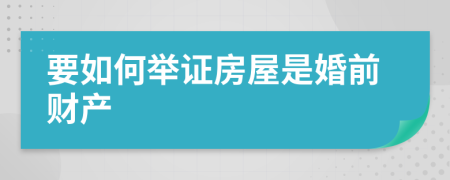 要如何举证房屋是婚前财产